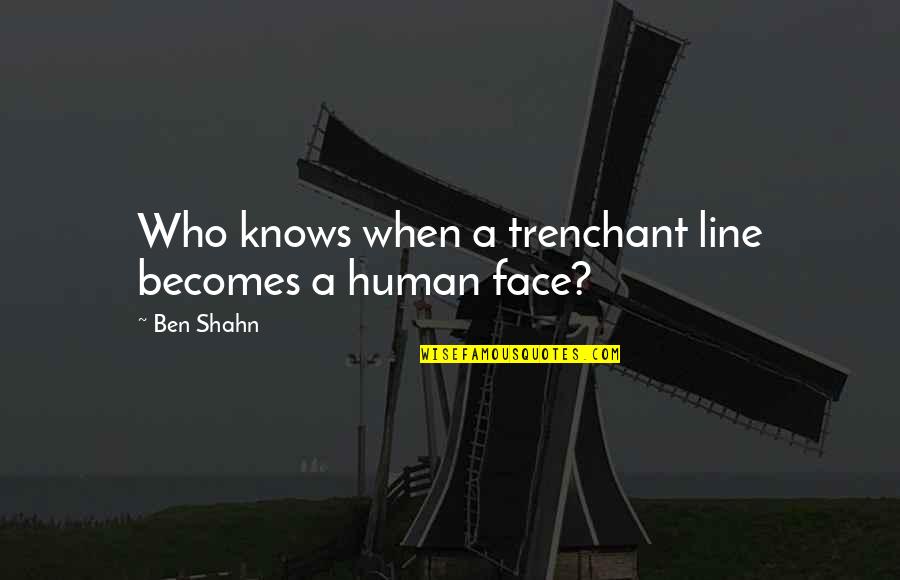 Who knows when a trenchant line becomes a human face?

~ Ben Shahn

WISEFAMOUSQUOTES.COM